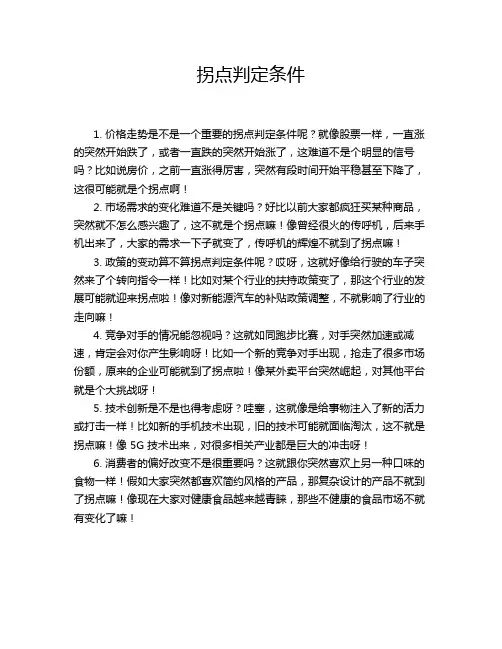 拐点判定条件

1. 价格走势是不是一个重要的拐点判定条件呢？就像股票一样，一直涨的突然开始跌了，或者一直跌的突然开始涨了，这难道不是个明显的信号吗？比如说房价，之前一直涨得厉害，突然有段时间开始平稳甚至下降了，这很可能就是个拐点啊！

2. 市场需求的变化难道不是关键吗？好比以前大家都疯狂买某种商品，突然就不怎么感兴趣了，这不就是个拐点嘛！像曾经很火的传呼机，后来手机出来了，大家的需求一下子就变了，传呼机的辉煌不就到了拐点嘛！

3. 政策的变动算不算拐点判定条件呢？哎呀，这就好像给行驶的车子突然来了个转向指令一样！比如对某个行业的扶持政策变了，那这个行业的发展可能就迎来拐点啦！像对新能源汽车的补贴政策调整，不就影响了行业的走向嘛！

4. 竞争对手的情况能忽视吗？这就如同跑步比赛，对手突然加速或减速，肯定会对你产生影响呀！比如一个新的竞争对手出现，抢走了很多市场份额，原来的企业可能就到了拐点啦！像某外卖平台突然崛起，对其他平台就是个大挑战呀！

5. 技术创新是不是也得考虑呀？哇塞，这就像是给事物注入了新的活力或打击一样！比如新的手机技术出现，旧的技术可能就面临淘汰，这不就是拐点嘛！像 5G 技术出来，对很多相关产业都是巨大的冲击呀！

6. 消费者的偏好改变不是很重要吗？这就跟你突然喜欢上另一种口味的食物一样！假如大家突然都喜欢简约风格的产品，那复杂设计的产品不就到了拐点嘛！像现在大家对健康食品越来越青睐，那些不健康的食品市场不就有变化了嘛！